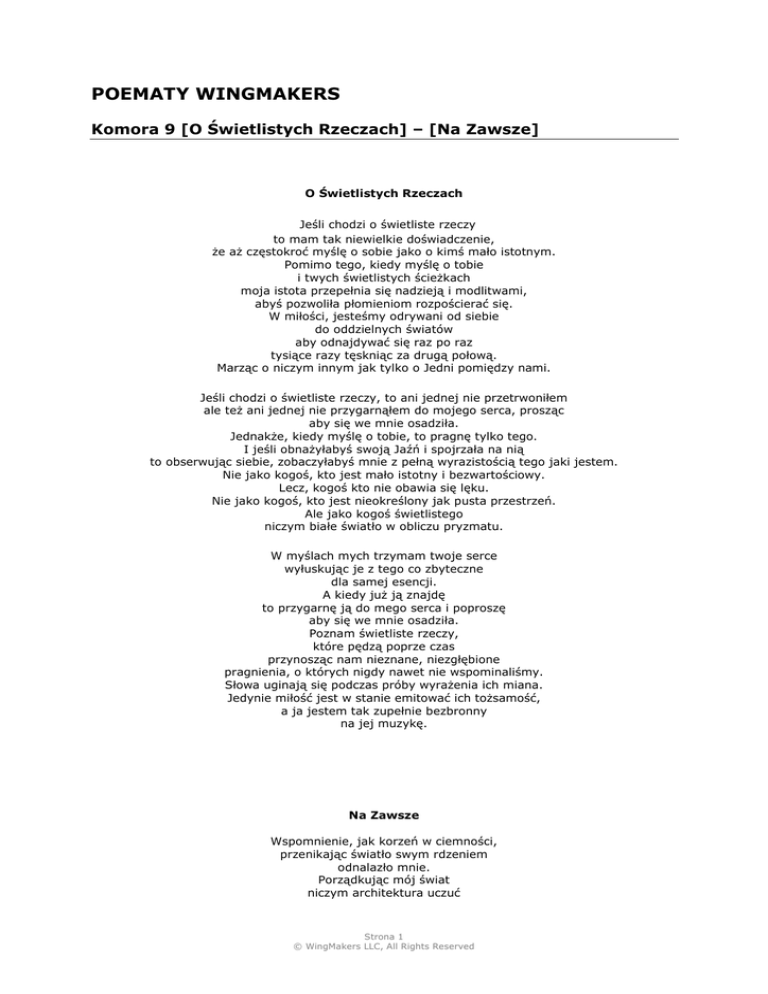 POEMATY WINGMAKERS

Komora 9 [O Świetlistych Rzeczach] – [Na Zawsze]

O Świetlistych Rzeczach

Jeśli chodzi o świetliste rzeczy
to mam tak niewielkie doświadczenie,
że aż częstokroć myślę o sobie jako o kimś mało istotnym.
Pomimo tego, kiedy myślę o tobie
i twych świetlistych ścieżkach
moja istota przepełnia się nadzieją i modlitwami,
abyś pozwoliła płomieniom rozpościerać się.
W miłości, jesteśmy odrywani od siebie
do oddzielnych światów
aby odnajdywać się raz po raz
tysiące razy tęskniąc za drugą połową.
Marząc o niczym innym jak tylko o Jedni pomiędzy nami.

Jeśli chodzi o świetliste rzeczy, to ani jednej nie przetrwoniłem
ale też ani jednej nie przygarnąłem do mojego serca, prosząc
aby się we mnie osadziła.
Jednakże, kiedy myślę o tobie, to pragnę tylko tego.
I jeśli obnażyłabyś swoją Jaźń i spojrzała na nią
to obserwując siebie, zobaczyłabyś mnie z pełną wyrazistością tego jaki jestem.
Nie jako kogoś, kto jest mało istotny i bezwartościowy.
Lecz, kogoś kto nie obawia się lęku.
Nie jako kogoś, kto jest nieokreślony jak pusta przestrzeń.
Ale jako kogoś świetlistego
niczym białe światło w obliczu pryzmatu.

W myślach mych trzymam twoje serce
wyłuskując je z tego co zbyteczne
dla samej esencji.
A kiedy już ją znajdę
to przygarnę ją do mego serca i poproszę
aby się we mnie osadziła.
Poznam świetliste rzeczy,
które pędzą poprze czas
przynosząc nam nieznane, niezgłębione
pragnienia, o których nigdy nawet nie wspominaliśmy.
Słowa uginają się podczas próby wyrażenia ich miana.
Jedynie miłość jest w stanie emitować ich tożsamość,
a ja jestem tak zupełnie bezbronny
na jej muzykę.

Na Zawsze

Wspomnienie, jak korzeń w ciemności,
przenikając światło swym rdzeniem
odnalazło mnie.
Porządkując mój świat
niczym architektura uczuć

Strona 1
© WingMakers LLC, All Rights Reserved